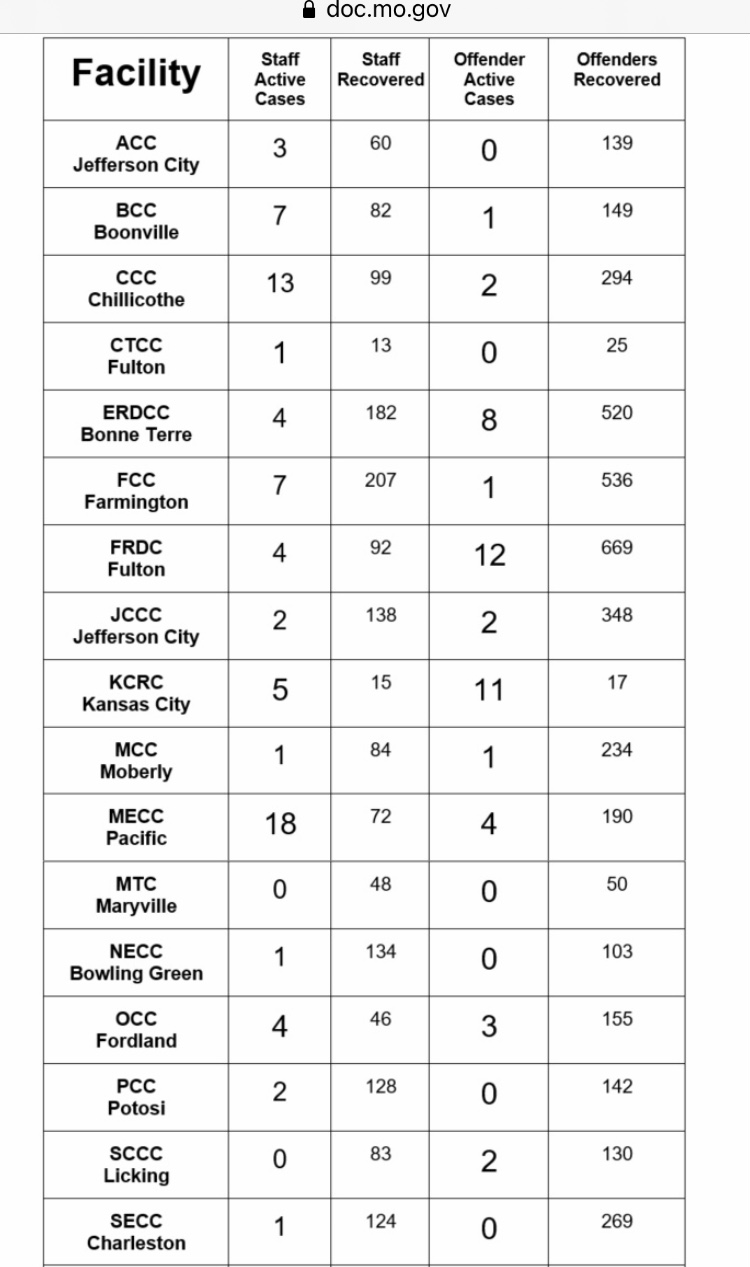 doc.mo.gov

| Facility | Staff Active Cases | Staff Recovered | Offender Active Cases | Offenders Recovered |
|---|---|---|---|---|
| ACC Jefferson City | 3 | 60 | 0 | 139 |
| BCC Boonville | 7 | 82 | 1 | 149 |
| CCC Chillicothe | 13 | 99 | 2 | 294 |
| CTCC Fulton | 1 | 13 | 0 | 25 |
| ERDCC Bonne Terre | 4 | 182 | 8 | 520 |
| FCC Farmington | 7 | 207 | 1 | 536 |
| FRDC Fulton | 4 | 92 | 12 | 669 |
| JCCC Jefferson City | 2 | 138 | 2 | 348 |
| KCRC Kansas City | 5 | 15 | 11 | 17 |
| MCC Moberly | 1 | 84 | 1 | 234 |
| MECC Pacific | 18 | 72 | 4 | 190 |
| MTC Maryville | 0 | 48 | 0 | 50 |
| NECC Bowling Green | 1 | 134 | 0 | 103 |
| OCC Fordland | 4 | 46 | 3 | 155 |
| PCC Potosi | 2 | 128 | 0 | 142 |
| SCCC Licking | 0 | 83 | 2 | 130 |
| SECC Charleston | 1 | 124 | 0 | 269 |